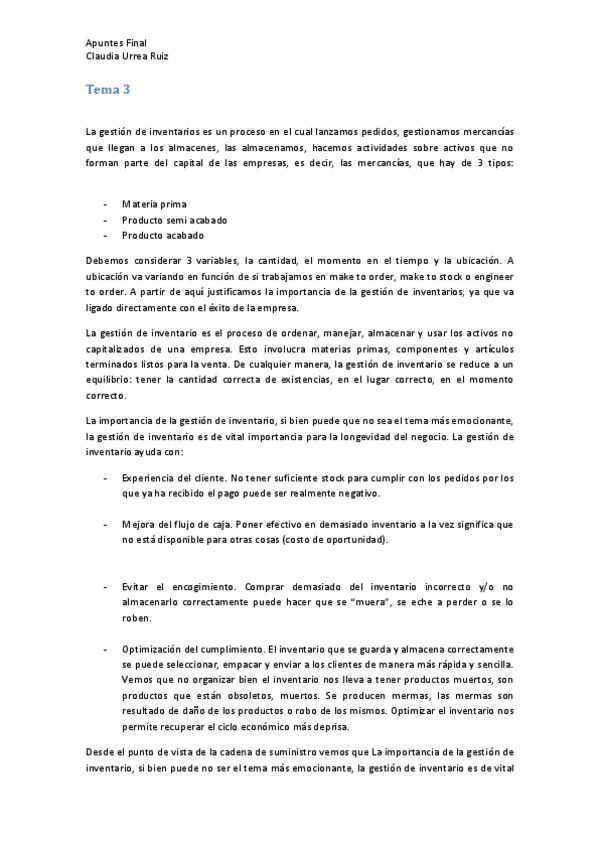 Apuntes Final
Claudia Urrea Ruiz

Tema 3

La gestión de inventarios es un proceso en el cual lanzamos pedidos, gestionamos mercancías que llegan a los almacenes, las almacenamos, hacemos actividades sobre activos que no forman parte del capital de las empresas, es decir, las mercancías, que hay de 3 tipos:

- Materia prima
- Producto semi acabado
- Producto acabado

Debemos considerar 3 variables, la cantidad, el momento en el tiempo y la ubicación. A ubicación va variando en función de si trabajamos en make to order, make to stock o engineer to order. A partir de aquí justificamos la importancia de la gestión de inventarios, ya que va ligado directamente con el éxito de la empresa.

La gestión de inventario es el proceso de ordenar, manejar, almacenar y usar los activos no capitalizados de una empresa. Esto involucra materias primas, componentes y artículos terminados listos para la venta. De cualquier manera, la gestión de inventario se reduce a un equilibrio: tener la cantidad correcta de existencias, en el lugar correcto, en el momento correcto.

La importancia de la gestión de inventario, si bien puede que no sea el tema más emocionante, la gestión de inventario es de vital importancia para la longevidad del negocio. La gestión de inventario ayuda con:

- Experiencia del cliente. No tener suficiente stock para cumplir con los pedidos por los que ya ha recibido el pago puede ser realmente negativo.

- Mejora del flujo de caja. Poner efectivo en demasiado inventario a la vez significa que no está disponible para otras cosas (costo de oportunidad).

- Evitar el encogimiento. Comprar demasiado del inventario incorrecto y/o no almacenarlo correctamente puede hacer que se "muera", se eche a perder o se lo roben.

- Optimización del cumplimiento. El inventario que se guarda y almacena correctamente se puede seleccionar, empacar y enviar a los clientes de manera más rápida y sencilla. Vemos que no organizar bien el inventario nos lleva a tener productos muertos, son productos que están obsoletos, muertos. Se producen mermas, las mermas son resultado de daño de los productos o robo de los mismos. Optimizar el inventario nos permite recuperar el ciclo económico más deprisa.

Desde el punto de vista de la cadena de suministro vemos que La importancia de la gestión de inventario, si bien puede no ser el tema más emocionante, la gestión de inventario es de vital